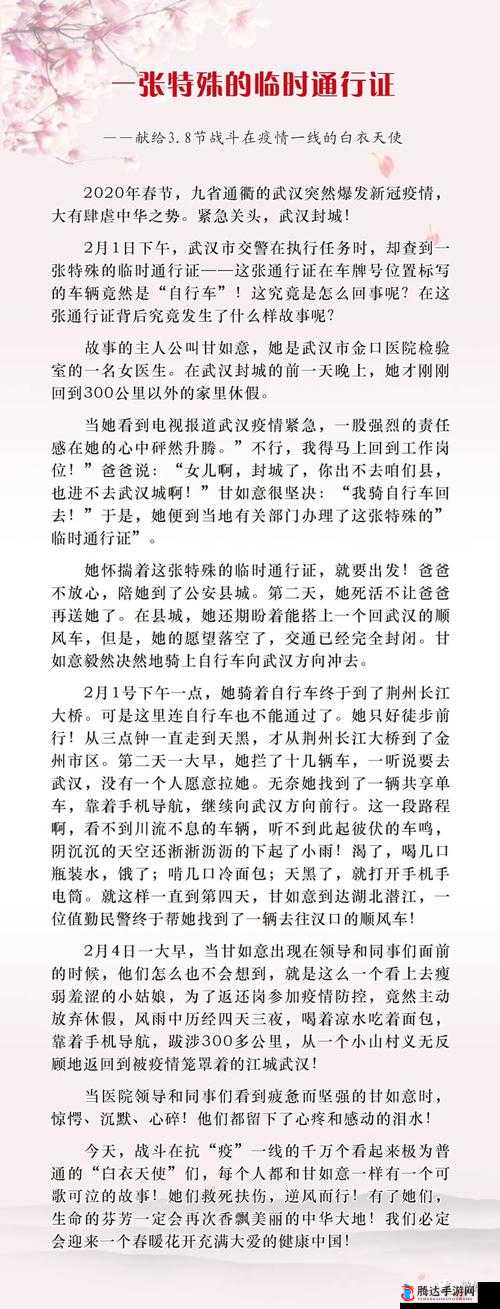 一张特殊的临时通行证

——献给3.8节战斗在疫情一线的白衣天使

2020年春节，九省通衢的武汉突然爆发新冠疫情，大有肆虐中华之势。紧急关头，武汉封城！

2月1日下午，武汉市交警在执行任务时，却查到一张特殊的临时通行证——这张通行证在车牌号位置标写的车辆竟然是“自行车”！这究竟是怎么回事呢？在这张通行证背后究竟发生了什么样故事呢？

故事的主人公叫甘如意，她是武汉市金口医院检验室的一名女医生。在武汉封城的前一天晚上，她才刚刚回到300公里以外的家里休假。

当她看到电视报道武汉疫情紧急，一股强烈的责任感在她的心中砰然升腾。”不行，我得马上回到工作岗位！”爸爸说：“女儿啊，封城了，你出不去咱们县，也进不去武汉城啊！”甘如意很坚决：“我骑自行车回去！”于是，她便到当地有关部门办理了这张特殊的”临时通行证”。

她怀揣着这张特殊的临时通行证，就要出发！爸爸不放心，陪她到了公安县城。第二天，她死活不让爸爸再送她了。在县城，她还期盼着能搭上一个回武汉的顺风车，但是，她的愿望落空了，交通已经完全封闭。甘如意毅然决然地骑上自行车向武汉方向冲去。

2月1号下午一点，她骑着自行车终于到了荆州长江大桥。可是这里连自行车也不能通过了。她只好徒步前行！从三点钟一直走到天黑，才从荆州长江大桥到了金州市区。第二天一大早，她拦了十几辆车，一听说要去武汉，没有一个人愿意拉她。无奈她找到了一辆共享单车，靠着手机导航，继续向武汉方向前行。这一段路程啊，看不到川流不息的车辆，听不到此起彼伏的车鸣，阴沉沉的天空还淅淅沥沥的下起了小雨！渴了，喝几口瓶装水，饿了；啃几口冷面包；天黑了，就打开手机手电筒。就这样一直到第四天，甘如意到达湖北潜江，一位值勤民警终于帮她找到了一辆去往汉口的顺风车！

2月4日一大早，当甘如意出现在领导和同事们面前的时候，他们怎么也不会想到，就是这么一个看上去瘦弱羞涩的小姑娘，为了返还岗参加疫情防控，竟然主动放弃休假，风雨中历经四天三夜，喝着凉水吃着面包，靠着手机导航，跋涉300多公里，从一个小山村义无反顾地返回到被疫情笼罩着的江城武汉！

当医院领导和同事们看到疲惫而坚强的甘如意时，惊愕、沉默、心碎！他们都留下了心疼和感动的泪水！

今天，战斗在抗“疫”一线的千万个看起来极为普通的“白衣天使”们，每个人都和甘如意一样有一个可歌可泣的故事！她们救死扶伤，逆风而行！有了她们，生命的芬芳一定会再次香飘美丽的中华大地！我们必定会迎来一个春暖花开充满大爱的健康中国！

腾达手游网